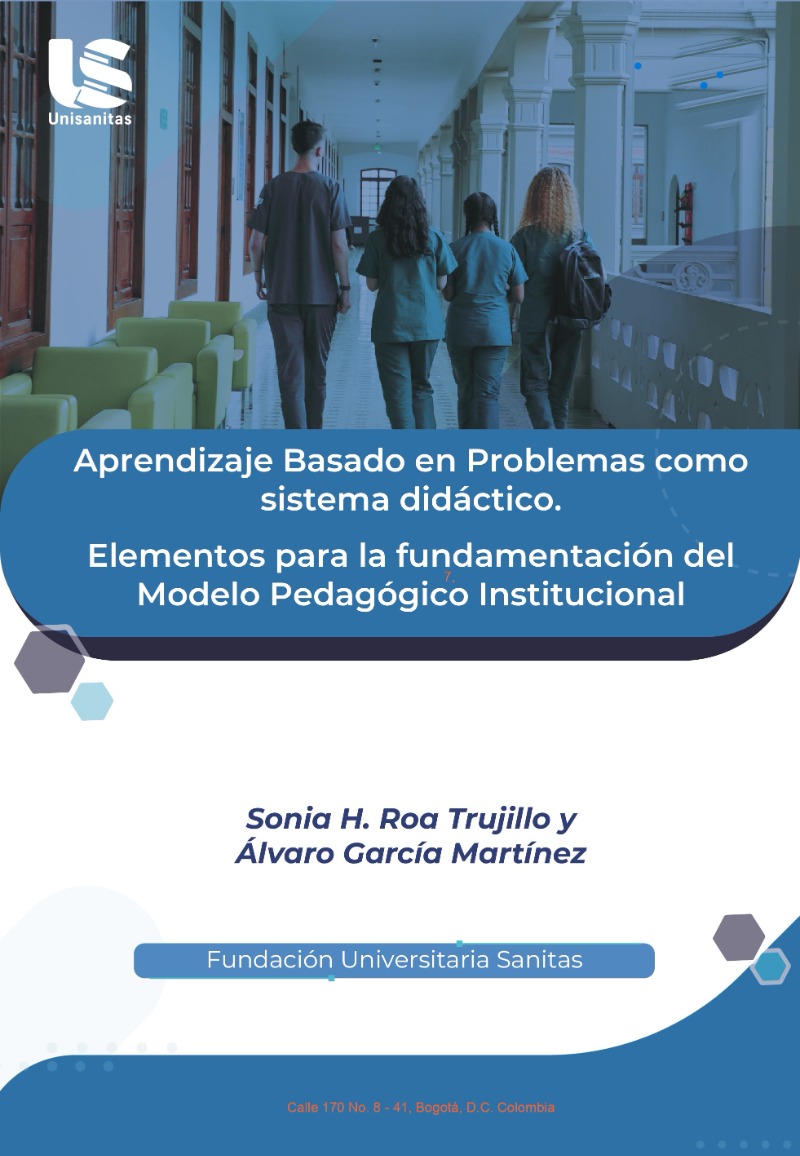 Unisanitas

Aprendizaje Basado en Problemas como sistema didáctico.

Elementos para la fundamentación del Modelo Pedagógico Institucional

Sonia H. Roa Trujillo y Álvaro García Martínez

Fundación Universitaria Sanitas

Calle 170 No. 8 - 41, Bogotá, D.C. Colombia